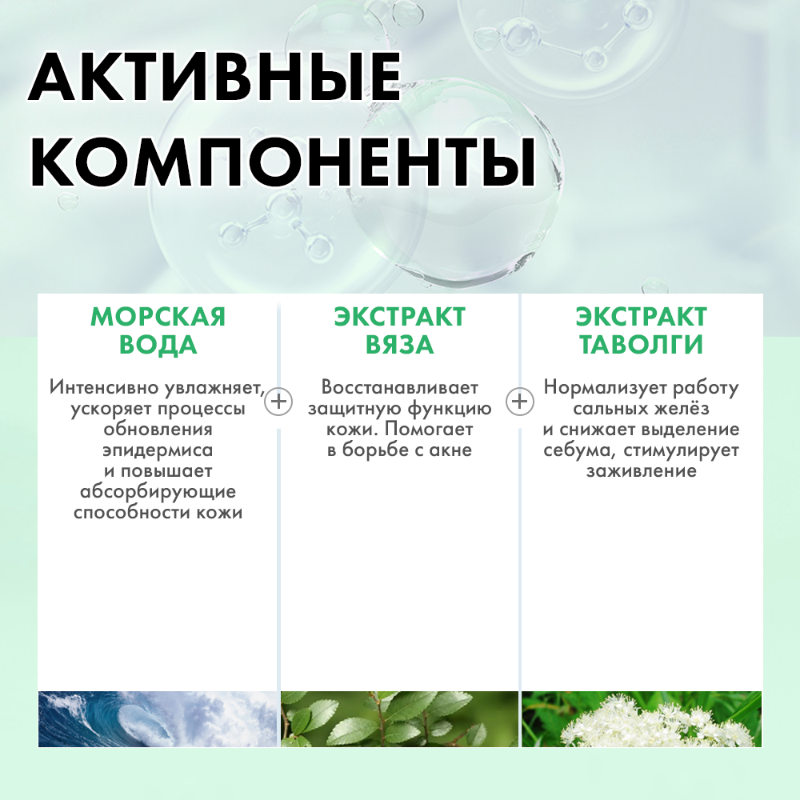 АКТИВНЫЕ КОМПОНЕНТЫ

МОРСКАЯ ВОДА

Интенсивно увлажняет, ускоряет процессы обновления эпидермиса и повышает абсорбирующие способности кожи

+

ЭКСТРАКТ ВЯЗА

Восстанавливает защитную функцию кожи. Помогает в борьбе с акне

+

ЭКСТРАКТ ТАВОЛГИ

Нормализует работу сальных желёз и снижает выделение себума, стимулирует заживление